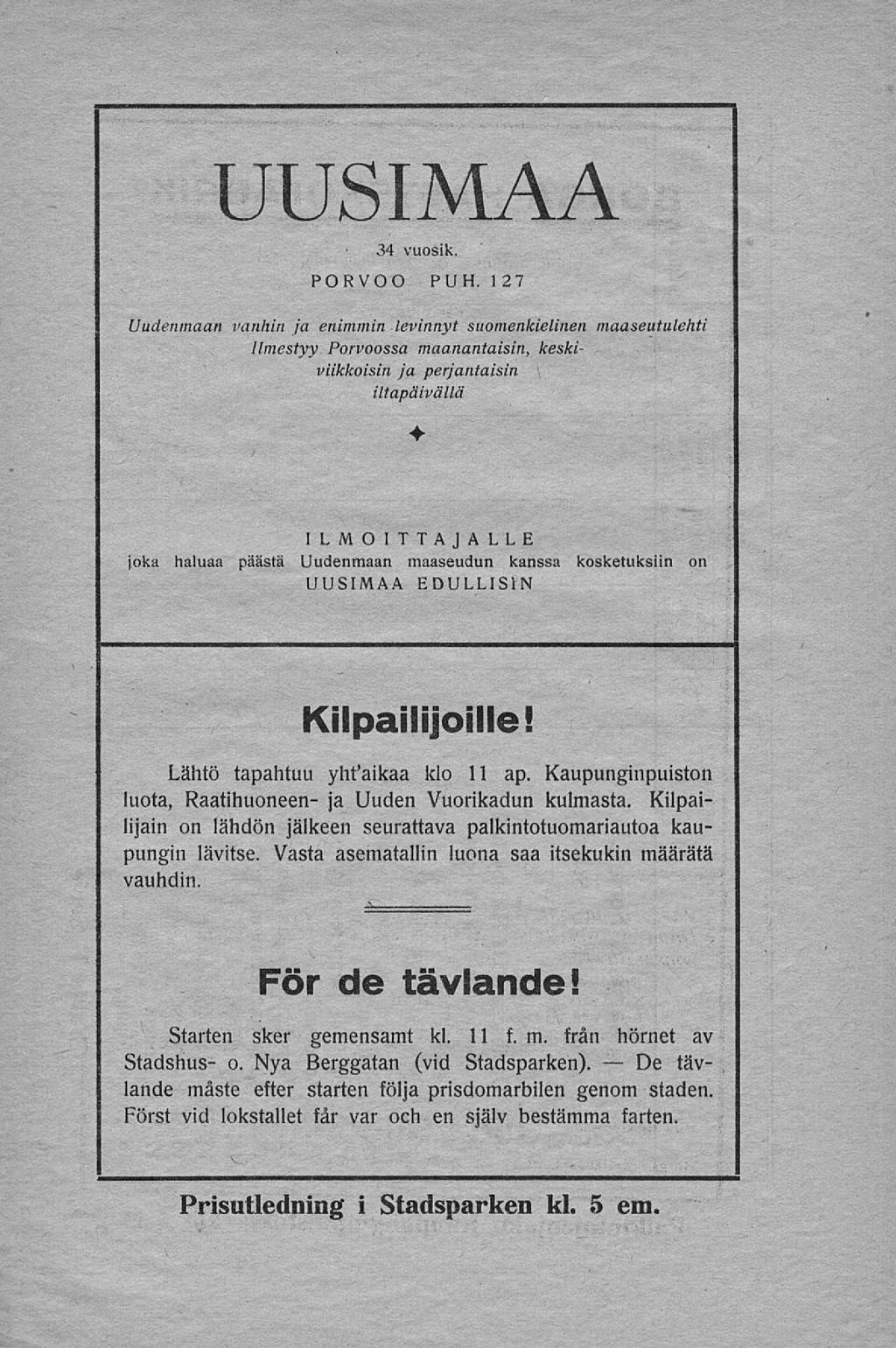 UUSIMAA

34 vuosik.

PORVOO PUH. 127

Uudenmaan vanhin ja enimmin levinnyt suomenkielinen maaseutulehti Ilmestyy Porvoossa maanantaisin, keskiviikkoisin ja perjantaisin iltapäivällä

ILMOITTAJALLE
joka haluaa päästä Uudenmaan maaseudun kanssa kosketuksiin on
UUSIMAA EDULLISIN

Kilpailijoille!

Lähtö tapahtuu yht'aikaa klo 11 ap. Kaupunginpuiston luota, Raatihuoneen- ja Uuden Vuorikadun kulmasta. Kilpailijain on lähdön jälkeen seurattava palkintotuomariautoa kaupungin lävitse. Vasta asematallin luona saa itsekukin määrätä vauhdin.

För de tävlande!

Starten sker gemensamt kl. 11 f. m. från hörnet av Stadshus- o. Nya Berggatan (vid Stadsparken). — De tävlande måste efter starten följa prisdomarbilen genom staden. Först vid lokstallet får var och en själv bestämma farten.

Prisutledning i Stadsparken kl. 5 em.